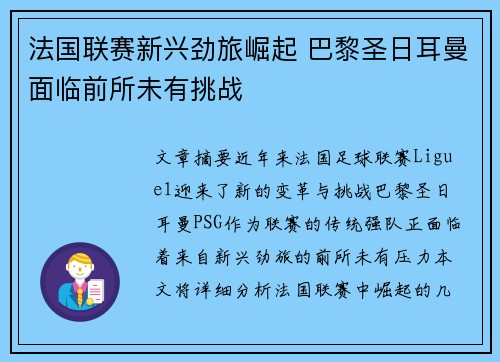 法国联赛新兴劲旅崛起 巴黎圣日耳曼面临前所未有挑战

文章摘要近年来法国足球联赛Ligue1迎来了新的变革与挑战巴黎圣日耳曼PSG作为联赛的传统强队正面临着来自新兴劲旅的前所未有压力本文将详细分析法国联赛中崛起的几